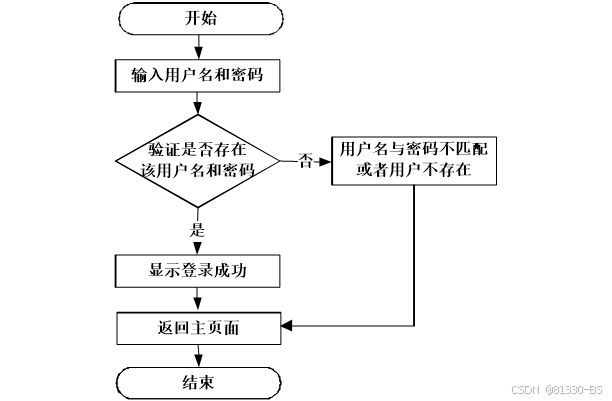 开始

输入用户名和密码

验证是否存在该用户名和密码

否

用户名与密码不匹配或者用户不存在

是

显示登录成功

返回主页面

结束

CSDN @81330-BS